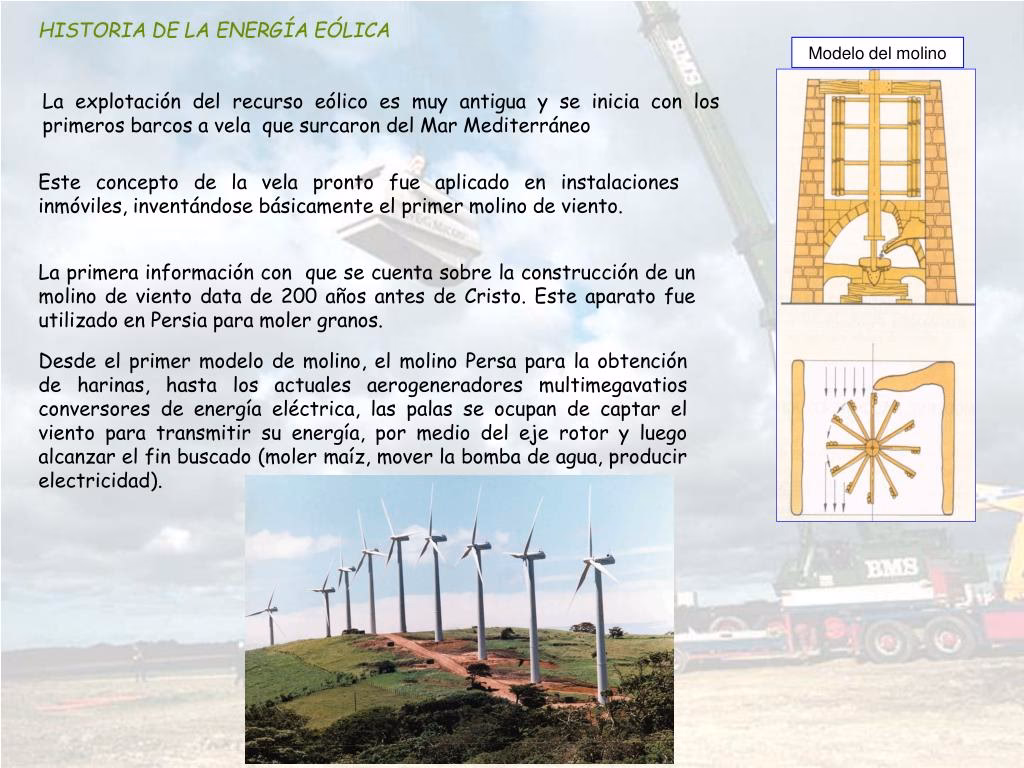 HISTORIA DE LA ENERGÍA EÓLICA

Modelo del molino

La explotación del recurso eólico es muy antigua y se inicia con los primeros barcos a vela que surcaron del Mar Mediterráneo

Este concepto de la vela pronto fue aplicado en instalaciones inmóviles, inventándose básicamente el primer molino de viento.

La primera información con que se cuenta sobre la construcción de un molino de viento data de 200 años antes de Cristo. Este aparato fue utilizado en Persia para moler granos.

Desde el primer modelo de molino, el molino Persa para la obtención de harinas, hasta los actuales aerogeneradores multimegavatios conversores de energía eléctrica, las palas se ocupan de captar el viento para transmitir su energía, por medio del eje rotor y luego alcanzar el fin buscado (moler maíz, mover la bomba de agua, producir electricidad).

BMS

BMS